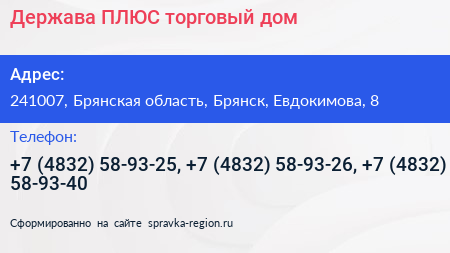 Держава ПЛЮС торговый дом

Адрес:

241007, Брянская область, Брянск, Евдокимова, 8

Телефон:

+7 (4832) 58-93-25, +7 (4832) 58-93-26, +7 (4832) 58-93-40

Сформированно на сайте spravka-region.ru